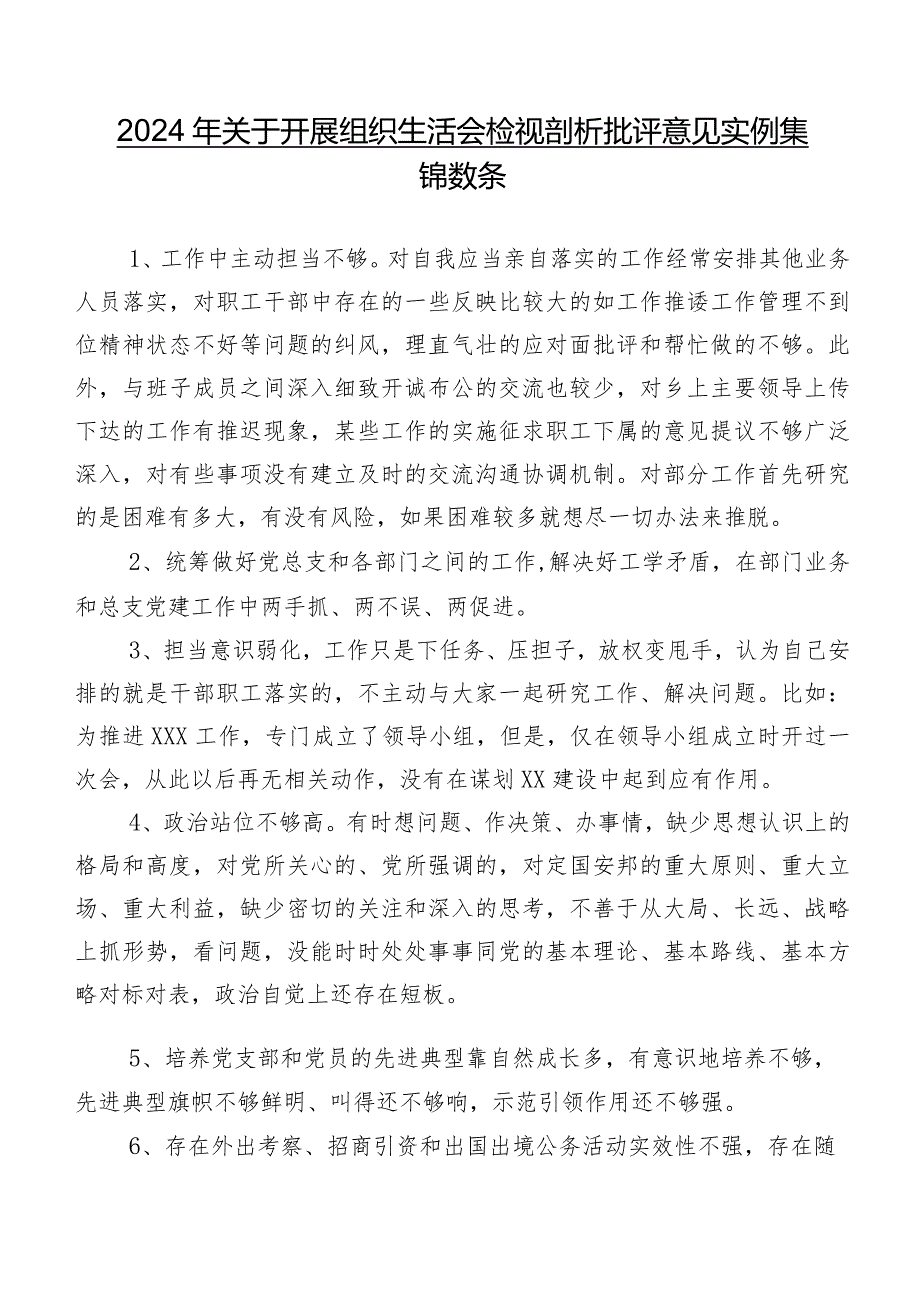 2024年关于开展组织生活会检视剖析批评意见实例集锦数条

1、工作中主动担当不够。对自我应当亲自落实的工作经常安排其他业务人员落实，对职工干部中存在的一些反映比较大的如工作推诿工作管理不到位精神状态不好等问题的纠风，理直气壮的应对面批评和帮忙做的不够。此外，与班子成员之间深入细致开诚布公的交流也较少，对乡上主要领导上传下达的工作有推迟现象，某些工作的实施征求职工下属的意见提议不够广泛深入，对有些事项没有建立及时的交流沟通协调机制。对部分工作首先研究的是困难有多大，有没有风险，如果困难较多就想尽一切办法来推脱。

2、统筹做好党总支和各部门之间的工作，解决好工学矛盾，在部门业务和总支党建工作中两手抓、两不误、两促进。

3、担当意识弱化，工作只是下任务、压担子，放权变甩手，认为自己安排的就是干部职工落实的，不主动与大家一起研究工作、解决问题。比如：为推进XXX工作，专门成立了领导小组，但是，仅在领导小组成立时开过一次会，从此以后再无相关动作，没有在谋划XX建设中起到应有作用。

4、政治站位不够高。有时想问题、作决策、办事情，缺少思想认识上的格局和高度，对党所关心的、党所强调的，对定国安邦的重大原则、重大立场、重大利益，缺少密切的关注和深入的思考，不善于从大局、长远、战略上抓形势，看问题，没能时时处处事事同党的基本理论、基本路线、基本方略对标对表，政治自觉上还存在短板。

5、培养党支部和党员的先进典型靠自然成长多，有意识地培养不够，先进典型旗帜不够鲜明、叫得还不够响，示范引领作用还不够强。

6、存在外出考察、招商引资和出国出境公务活动实效性不强，存在随